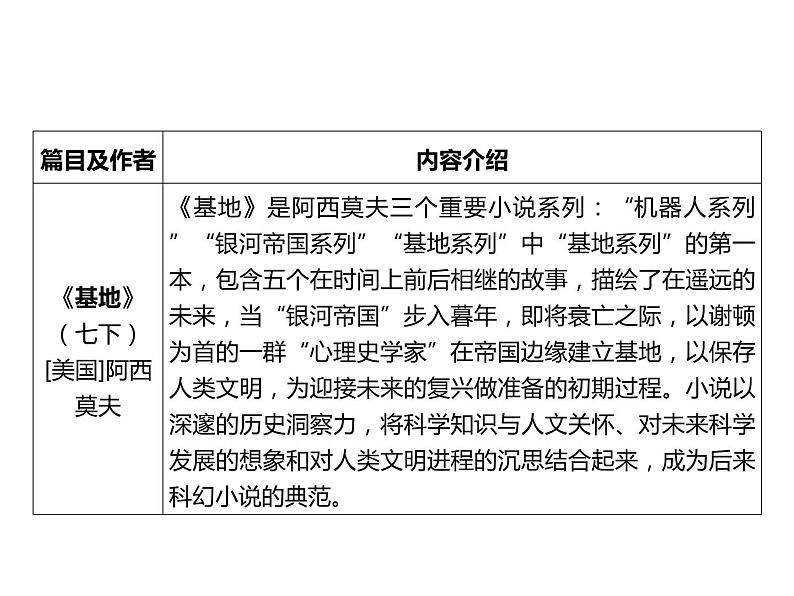 | 篇目及作者 | 内容介绍 |
|---|---|
| 《基地》（七下）[美国]阿西莫夫 | 《基地》是阿西莫夫三个重要小说系列：“机器人系列”“银河帝国系列”“基地系列”中“基地系列”的第一本，包含五个在时间上前后相继的故事，描绘了在遥远的未来，当“银河帝国”步入暮年，即将衰亡之际，以谢顿为首的一群“心理史学家”在帝国边缘建立基地，以保存人类文明，为迎接未来的复兴做准备的初期过程。小说以深邃的历史洞察力，将科学知识与人文关怀、对未来科学发展的想象和对人类文明进程的沉思结合起来，成为后来科幻小说的典范。 |